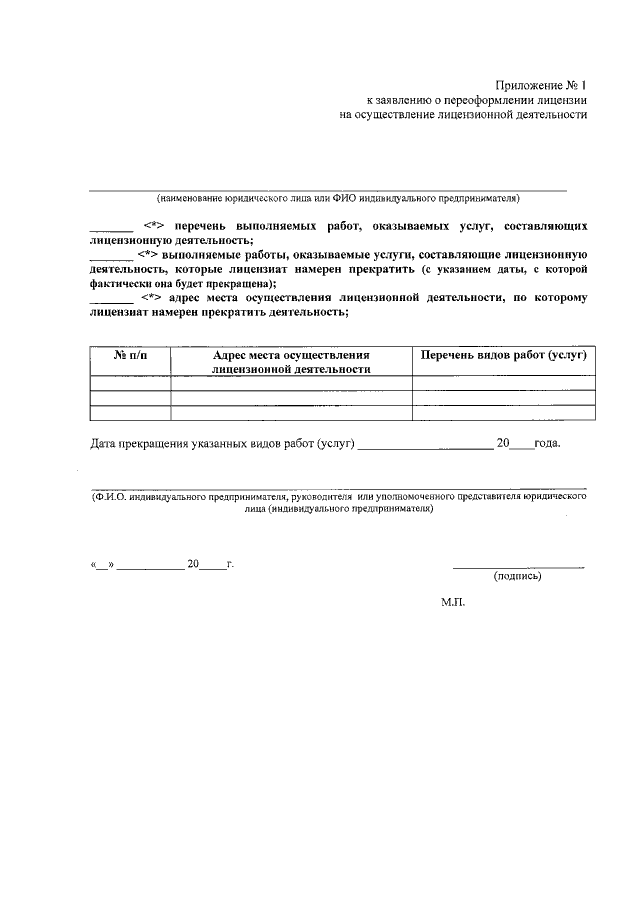 Приложение № 1
к заявлению о переоформлении лицензии
на осуществление лицензионной деятельности

(наименование юридического лица или ФИО индивидуального предпринимателя)

_______ <*> перечень выполняемых работ, оказываемых услуг, составляющих лицензионную деятельность;
_______ <*> выполняемые работы, оказываемые услуги, составляющие лицензионную деятельность, которые лицензиат намерен прекратить (с указанием даты, с которой фактически она будет прекращена);
_______ <*> адрес места осуществления лицензионной деятельности, по которому лицензиат намерен прекратить деятельность;

| № п/п | Адрес места осуществления лицензионной деятельности | Перечень видов работ (услуг) |
|---|---|---|
| | | |
| | | |
| | | |

Дата прекращения указанных видов работ (услуг) ______________________ 20____года.

(Ф.И.О. индивидуального предпринимателя, руководителя или уполномоченного представителя юридического лица (индивидуального предпринимателя)

«__» ___________ 20_____г.

(подпись)

М.П.